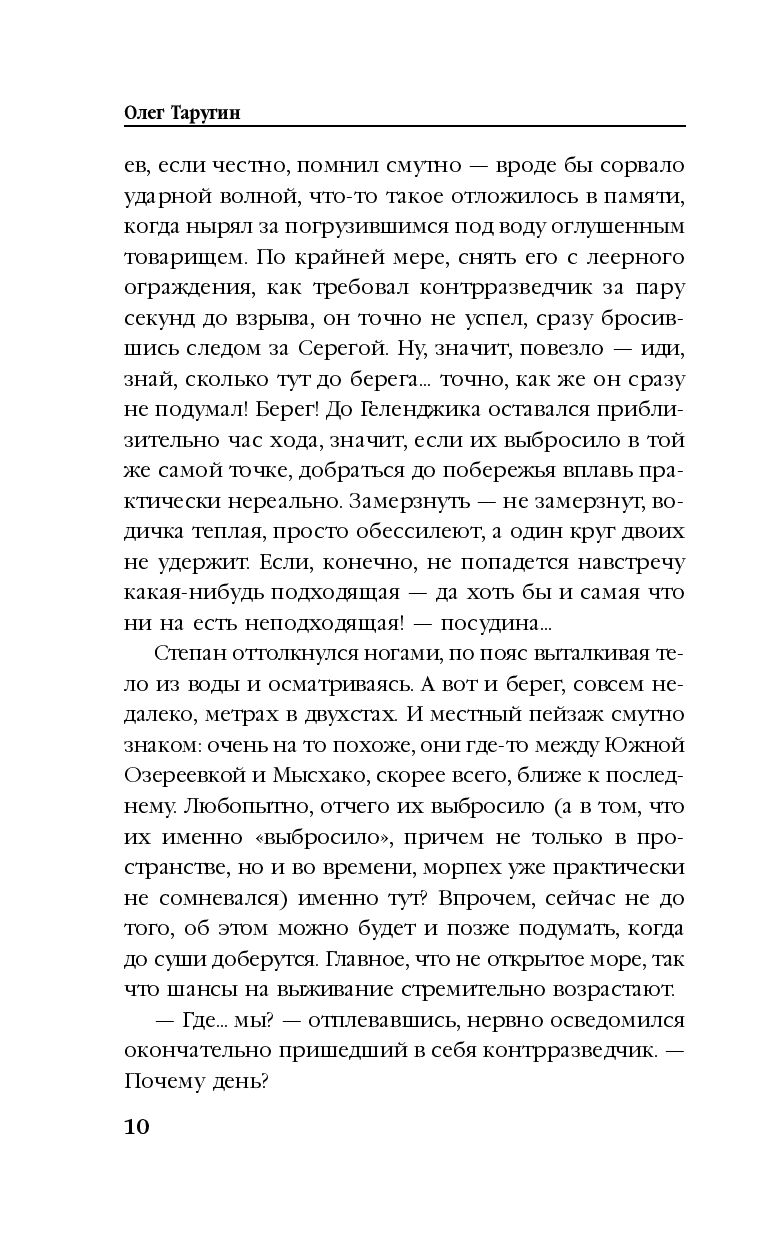 Олег Таругин

ев, если честно, помнил смутно — вроде бы сорвало ударной волной, что-то такое отложилось в памяти, когда нырял за погрузившимся под воду оглушенным товарищем. По крайней мере, снять его с леерного ограждения, как требовал контрразведчик за пару секунд до взрыва, он точно не успел, сразу бросившись следом за Серегой. Ну, значит, повезло — иди, знай, сколько тут до берега... точно, как же он сразу не подумал! Берег! До Геленджика оставался приблизительно час хода, значит, если их выбросило в той же самой точке, добраться до побережья вплавь практически нереально. Замерзнуть — не замерзнут, водичка теплая, просто обессилеют, а один круг двоих не удержит. Если, конечно, не попадется навстречу какая-нибудь подходящая — да хоть бы и самая что ни на есть неподходящая! — посудина...

Степан оттолкнулся ногами, по пояс выталкивая тело из воды и осматриваясь. А вот и берег, совсем недалеко, метрах в двухстах. И местный пейзаж смутно знаком: очень на то похоже, они где-то между Южной Озереевкой и Мысхако, скорее всего, ближе к последнему. Любопытно, отчего их выбросило (а в том, что их именно «выбросило», причем не только в пространстве, но и во времени, морпех уже практически не сомневался) именно тут? Впрочем, сейчас не до того, об этом можно будет и позже подумать, когда до суши доберутся. Главное, что не открытое море, так что шансы на выживание стремительно возрастают.

— Где... мы? — отплевавшись, нервно осведомился окончательно пришедший в себя контрразведчик. — Почему день?

10